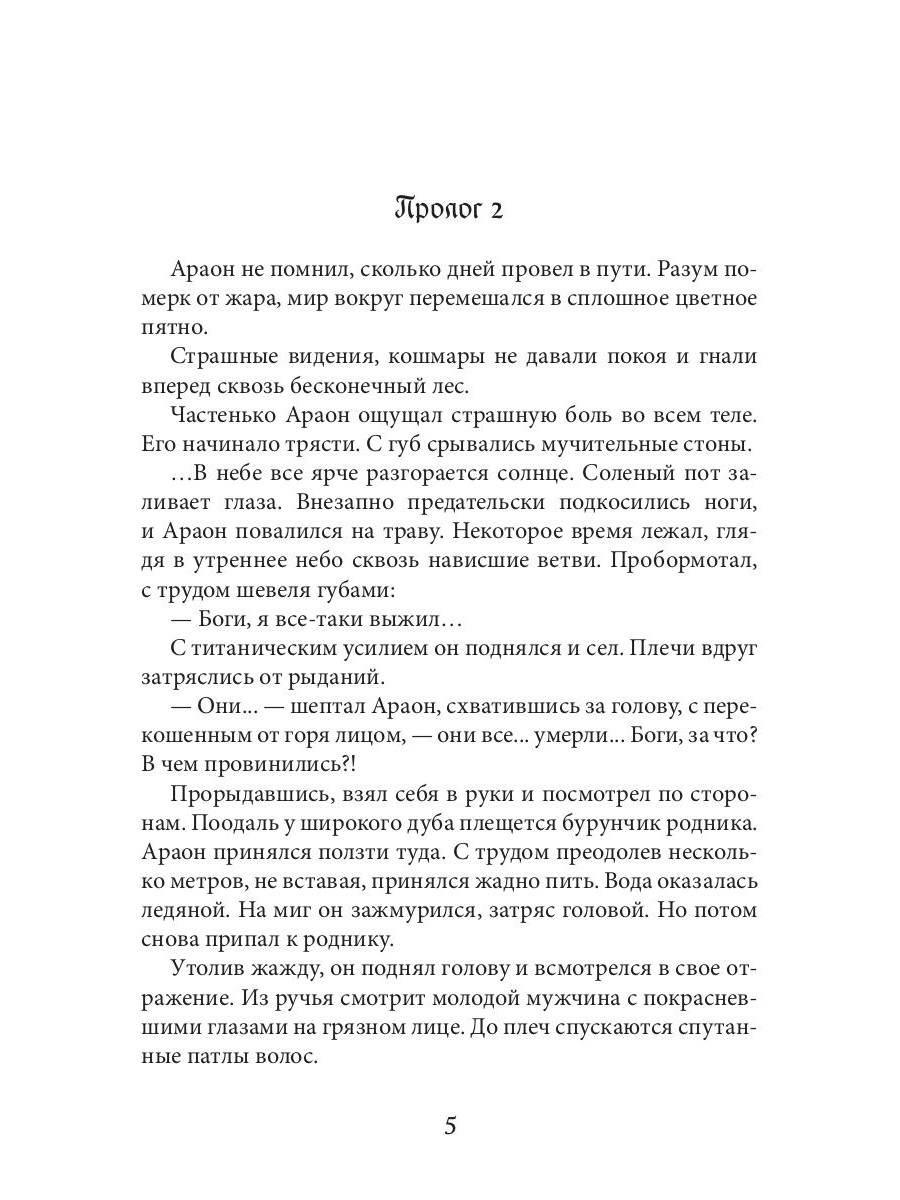 Пролог 2

Араон не помнил, сколько дней провел в пути. Разум померк от жара, мир вокруг перемешался в сплошное цветное пятно.

Страшные видения, кошмары не давали покоя и гнали вперед сквозь бесконечный лес.

Частенько Араон ощущал страшную боль во всем теле. Его начинало трясти. С губ срывались мучительные стоны.

…В небе все ярче разгорается солнце. Соленый пот заливает глаза. Внезапно предательски подкосились ноги, и Араон повалился на траву. Некоторое время лежал, глядя в утреннее небо сквозь нависшие ветви. Пробормотал, с трудом шевеля губами:

— Боги, я все-таки выжил…

С титаническим усилием он поднялся и сел. Плечи вдруг затряслись от рыданий.

— Они... — шептал Араон, схватившись за голову, с перекошенным от горя лицом, — они все... умерли... Боги, за что? В чем провинились?!

Прорыдавшись, взял себя в руки и посмотрел по сторонам. Поодаль у широкого дуба плещется бурунчик родника. Араон принялся ползти туда. С трудом преодолев несколько метров, не вставая, принялся жадно пить. Вода оказалась ледяной. На миг он зажмурился, затряс головой. Но потом снова припал к роднику.

Утолив жажду, он поднял голову и всмотрелся в свое отражение. Из ручья смотрит молодой мужчина с покрасневшими глазами на грязном лице. До плеч спускаются спутанные патлы волос.

5